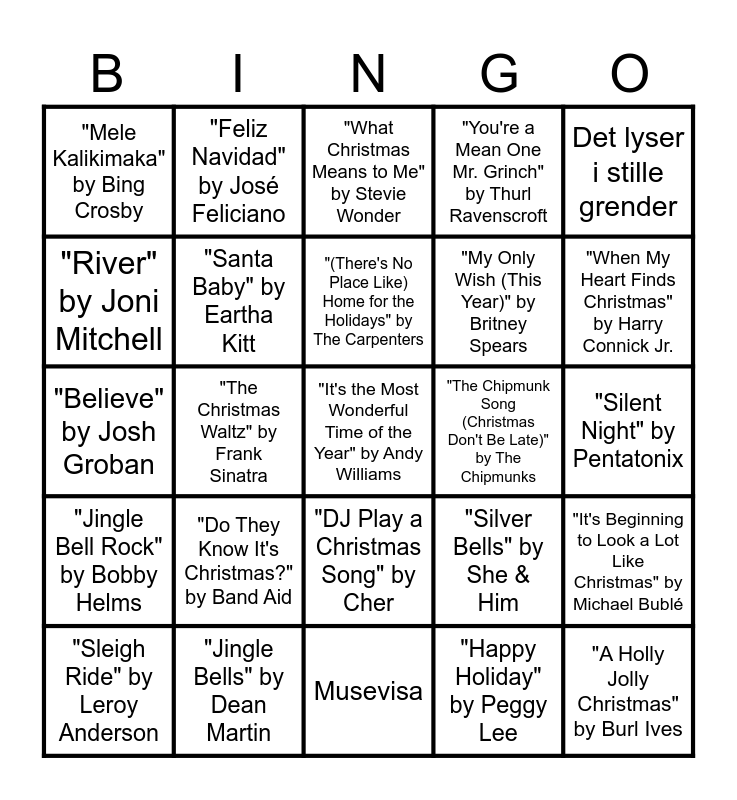 | B | I | N | G | O |
|---|---|---|---|---|
| "Mele Kalikimaka" by Bing Crosby | "Feliz Navidad" by José Feliciano | "What Christmas Means to Me" by Stevie Wonder | "You're a Mean One Mr. Grinch" by Thurl Ravenscroft | Det lyser i stille grender |
| "River" by Joni Mitchell | "Santa Baby" by Eartha Kitt | "(There's No Place Like) Home for the Holidays" by The Carpenters | "My Only Wish (This Year)" by Britney Spears | "When My Heart Finds Christmas" by Harry Connick Jr. |
| "Believe" by Josh Groban | "The Christmas Waltz" by Frank Sinatra | "It's the Most Wonderful Time of the Year" by Andy Williams | "The Chipmunk Song (Christmas Don't Be Late)" by The Chipmunks | "Silent Night" by Pentatonix |
| "Jingle Bell Rock" by Bobby Helms | "Do They Know It's Christmas?" by Band Aid | "DJ Play a Christmas Song" by Cher | "Silver Bells" by She & Him | "It's Beginning to Look a Lot Like Christmas" by Michael Bublé |
| "Sleigh Ride" by Leroy Anderson | "Jingle Bells" by Dean Martin | Musevisa | "Happy Holiday" by Peggy Lee | "A Holly Jolly Christmas" by Burl Ives |